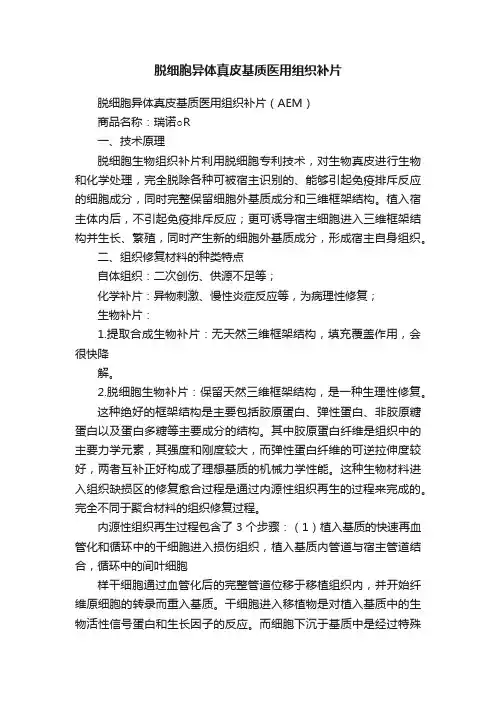 脱细胞异体真皮基质医用组织补片

脱细胞异体真皮基质医用组织补片（AEM）

商品名称：瑞诺○R

一、技术原理

脱细胞生物组织补片利用脱细胞专利技术，对生物真皮进行生物和化学处理，完全脱除各种可被宿主识别的、能够引起免疫排斥反应的细胞成分，同时完整保留细胞外基质成分和三维框架结构。植入宿主体内后，不引起免疫排斥反应；更可诱导宿主细胞进入三维框架结构并生长、繁殖，同时产生新的细胞外基质成分，形成宿主自身组织。

二、组织修复材料的种类特点

自体组织：二次创伤、供源不足等；

化学补片：异物刺激、慢性炎症反应等，为病理性修复；

生物补片：

1.提取合成生物补片：无天然三维框架结构，填充覆盖作用，会很快降

解。

2.脱细胞生物补片：保留天然三维框架结构，是一种生理性修复。

这种绝好的框架结构是主要包括胶原蛋白、弹性蛋白、非胶原糖蛋白以及蛋白多糖等主要成分的结构。其中胶原蛋白纤维是组织中的主要力学元素，其强度和刚度较大，而弹性蛋白纤维的可逆拉伸度较好，两者互补正好构成了理想基质的机械力学性能。这种生物材料进入组织缺损区的修复愈合过程是通过内源性组织再生的过程来完成的。完全不同于聚合材料的组织修复过程。

内源性组织再生过程包含了 3 个步骤：（1）植入基质的快速再血管化和循环中的干细胞进入损伤组织，植入基质内管道与宿主管道结合，循环中的间叶细胞

样干细胞通过血管化后的完整管道位移于移植组织内，并开始纤维原细胞的转录而重入基质。干细胞进入移植物是对植入基质中的生物活性信号蛋白和生长因子的反应。而细胞下沉于基质中是经过特殊